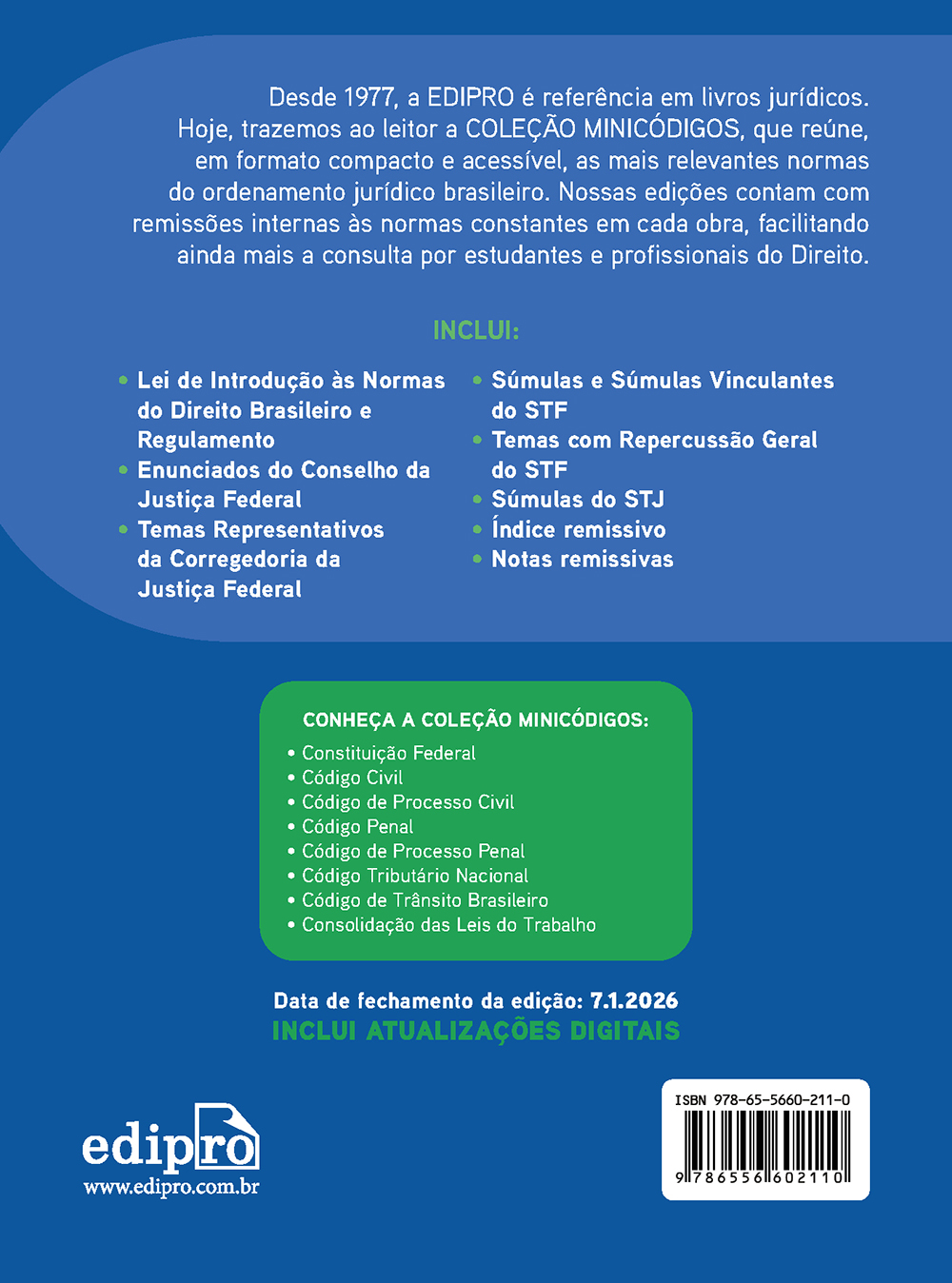 Desde 1977, a EDIPRO é referência em livros jurídicos. Hoje, trazemos ao leitor a COLEÇÃO MINICÓDIGOS, que reúne, em formato compacto e acessível, as mais relevantes normas do ordenamento jurídico brasileiro. Nossas edições contam com remissões internas às normas constantes em cada obra, facilitando ainda mais a consulta por estudantes e profissionais do Direito.

INCLUI:

• Lei de Introdução às Normas do Direito Brasileiro e Regulamento
• Enunciados do Conselho da Justiça Federal
• Temas Representativos da Corregedoria da Justiça Federal

• Súmulas e Súmulas Vinculantes do STF
• Temas com Repercussão Geral do STF
• Súmulas do STJ
• Índice remissivo
• Notas remissivas

CONHEÇA A COLEÇÃO MINICÓDIGOS:
• Constituição Federal
• Código Civil
• Código de Processo Civil
• Código Penal
• Código de Processo Penal
• Código Tributário Nacional
• Código de Trânsito Brasileiro
• Consolidação das Leis do Trabalho

Data de fechamento da edição: 7.1.2026
INCLUI ATUALIZAÇÕES DIGITAIS

edipro
www.edipro.com.br

ISBN 978-65-5660-211-0
9 786556 602110